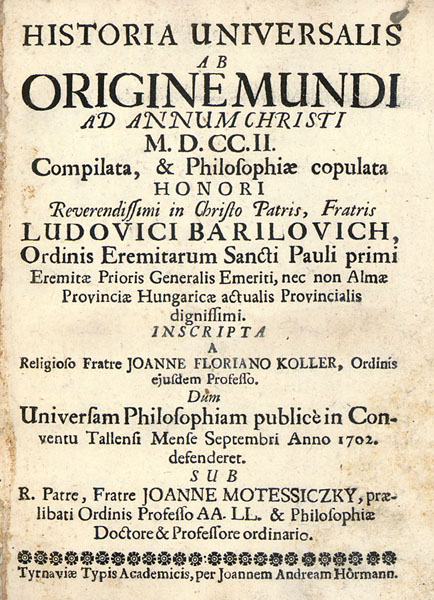 HISTORIA UNIVERSALIS
AB
ORIGINE MUNDI
AD ANNUM CHRISTI
M. D. CC. II.
Compilata, & Philoſophiæ copulata
HONORI
Reverendiſſimi in Chriſto Patris, Fratris
LUDOVICI BARILOVICH,
Ordinis Eremitarum Sancti Pauli primi Eremitæ Prioris Generalis Emeriti, nec non Almæ Provinciæ Hungaricæ actualis Provincialis digniſſimi.
INSCRIPTA
A
Religioſo Fratre JOANNE FLORIANO KOLLER, Ordinis ejuſdem Profeſſo.
Dum
Univerſam Philoſophiam publicè in Conventu Tallenſi Menſe Septembri Anno 1702. defenderet.
SUB
R. Patre, Fratre JOANNE MOTESSICZKY, prælibati Ordinis Profeſſo AA. LL. & Philoſophiæ Doctore & Profeſſore ordinario.
Tyrnaviæ Typis Academicis, per Joannem Andream Hörmann.